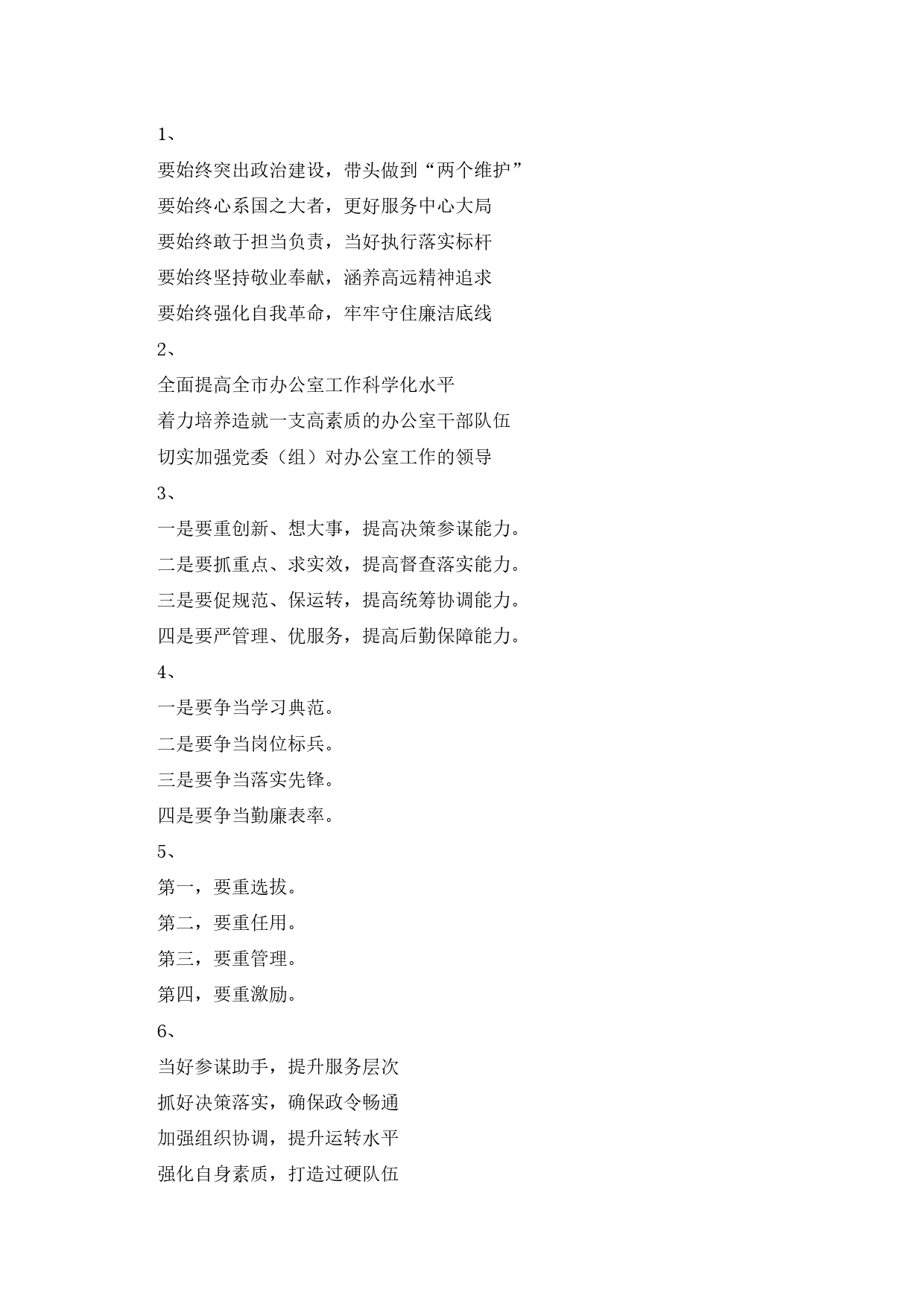 1、

要始终突出政治建设，带头做到“两个维护”

要始终心系国之大者，更好服务中心大局

要始终敢于担当负责，当好执行落实标杆

要始终坚持敬业奉献，涵养高远精神追求

要始终强化自我革命，牢牢守住廉洁底线

2、

全面提高全市办公室工作科学化水平

着力培养造就一支高素质的办公室干部队伍

切实加强党委（组）对办公室工作的领导

3、

一是要重创新、想大事，提高决策参谋能力。

二是要抓重点、求实效，提高督查落实能力。

三是要促规范、保运转，提高统筹协调能力。

四是要严管理、优服务，提高后勤保障能力。

4、

一是要争当学习典范。

二是要争当岗位标兵。

三是要争当落实先锋。

四是要争当勤廉表率。

5、

第一，要重选拔。

第二，要重任用。

第三，要重管理。

第四，要重激励。

6、

当好参谋助手，提升服务层次

抓好决策落实，确保政令畅通

加强组织协调，提升运转水平

强化自身素质，打造过硬队伍